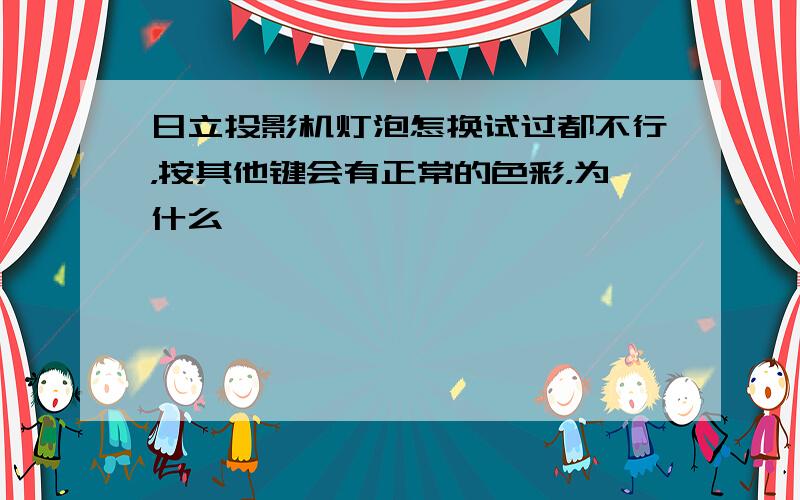 日立投影机灯泡怎换试过都不行,按其他键会有正常的色彩,为什么